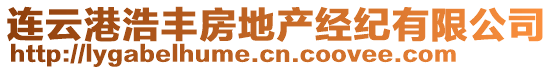 连云港浩丰房地产经纪有限公司
http://lygabelhume.cn.coovee.com